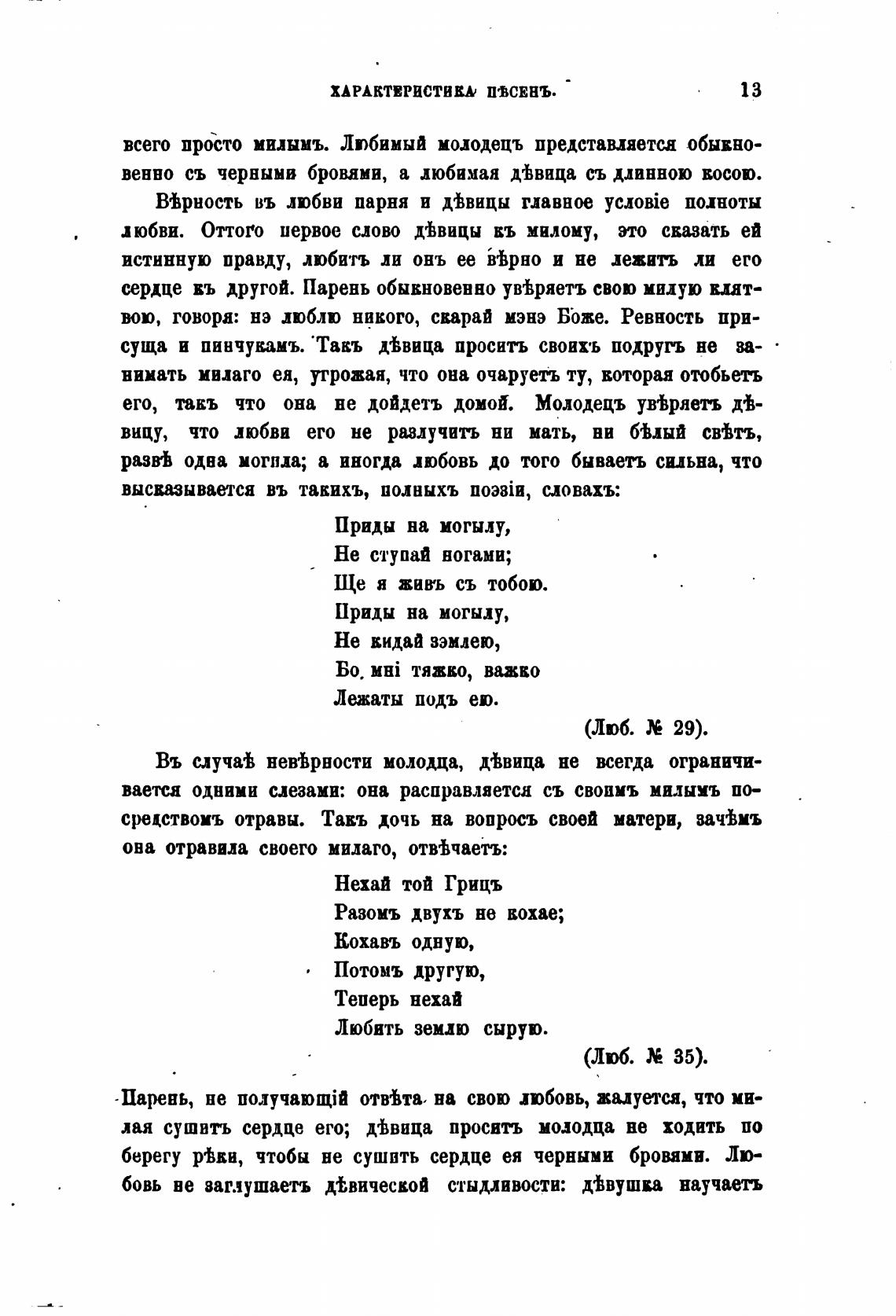 ХАРАКТЕРИСТИКА ПѢСЕНЪ. 13

всего просто милымъ. Любимый молодецъ представляется обыкновенно съ черными бровями, а любимая дѣвица съ длинною косою.

Вѣрность въ любви парня и дѣвицы главное условіе полноты любви. Оттого первое слово дѣвицы къ милому, это сказать ей истинную правду, любитъ ли онъ ее вѣрно и не лежитъ ли его сердце къ другой. Парень обыкновенно увѣряетъ свою милую клятвою, говоря: нэ люблю никого, скарай мэнэ Боже. Ревность присуща и пинчукамъ. Такъ дѣвица проситъ своихъ подругъ не занимать милаго ея, угрожая, что она очаруетъ ту, которая отобьетъ его, такъ что она не дойдетъ домой. Молодецъ увѣряетъ дѣвицу, что любви его не разлучитъ ни мать, ни бѣлый свѣтъ, развѣ одна могила; а иногда любовь до того бываетъ сильна, что высказывается въ такихъ, полныхъ поэзіи, словахъ:

Приды на могылу,
Не ступай ногами;
Ще я живъ съ тобою.
Приды на могылу,
Не кидай зэмлею,
Бо мні тяжко, важко
Лежаты подъ ею.

(Люб. № 29).

Въ случаѣ невѣрности молодца, дѣвица не всегда ограничивается одними слезами: она расправляется съ своимъ милымъ посредствомъ отравы. Такъ дочь на вопросъ своей матери, зачѣмъ она отравила своего милаго, отвѣчаетъ:

Нехай той Грицъ
Разомъ двухъ не кохае;
Кохавъ одную,
Потомъ другую,
Теперь нехай
Любить землю сырую.

(Люб. № 35).

Парень, не получающій отвѣта на свою любовь, жалуется, что милая сушитъ сердце его; дѣвица проситъ молодца не ходить по берегу рѣки, чтобы не сушить сердце ея черными бровями. Любовь не заглушаетъ дѣвической стыдливости: дѣвушка научаетъ